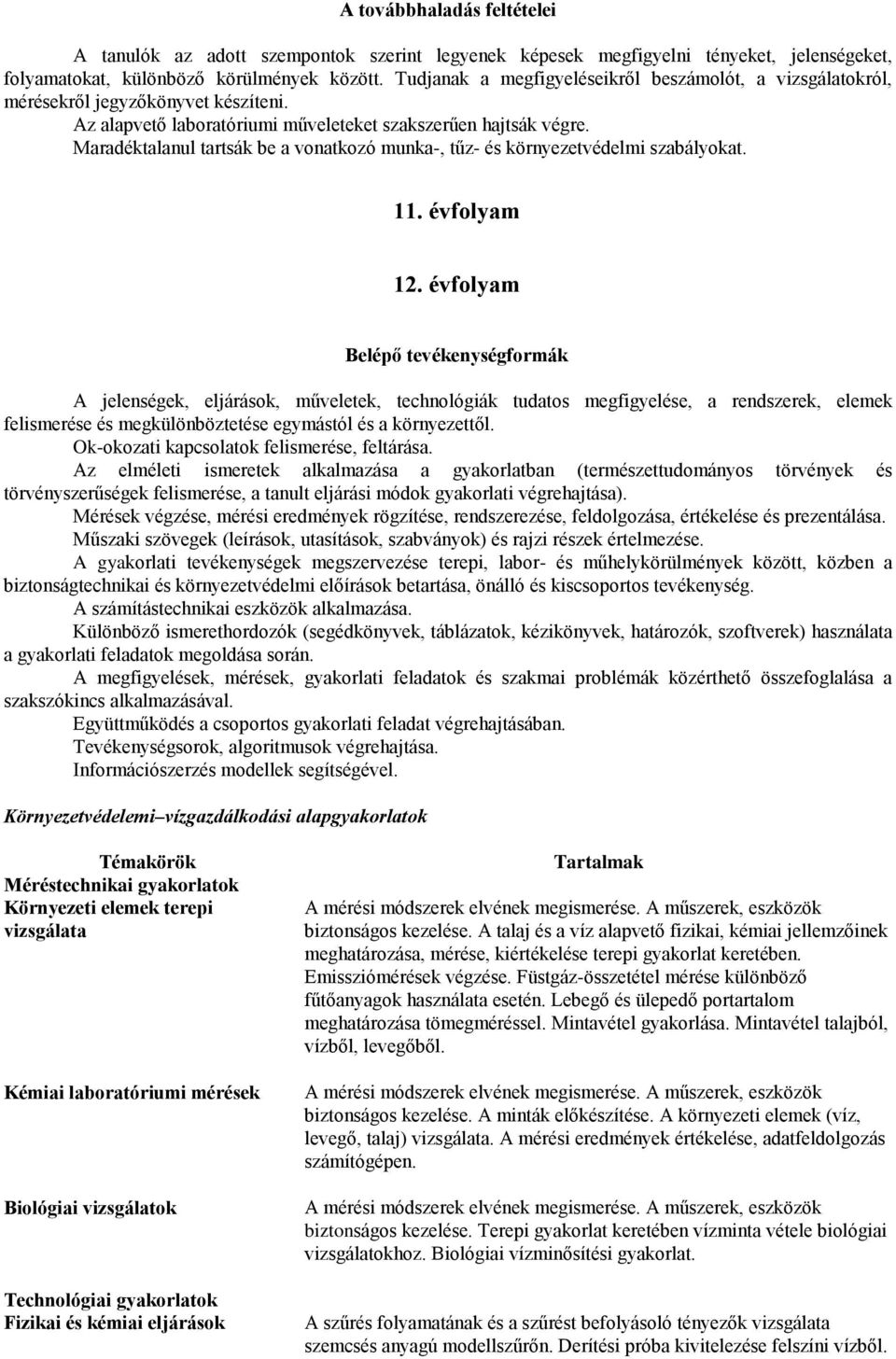 A továbbhaladás feltételei

A tanulók az adott szempontok szerint legyenek képesek megfigyelni tényeket, jelenségeket, folyamatokat, különböző körülmények között. Tudjanak a megfigyeléseikről beszámolót, a vizsgálatokról, mérésekről jegyzőkönyvet készíteni.
Az alapvető laboratóriumi műveleteket szakszerűen hajtsák végre.
Maradéktalanul tartsák be a vonatkozó munka-, tűz- és környezetvédelmi szabályokat.

11. évfolyam

12. évfolyam

Belépő tevékenységformák

A jelenségek, eljárások, műveletek, technológiák tudatos megfigyelése, a rendszerek, elemek felismerése és megkülönböztetése egymástól és a környezettől.
Ok-okozati kapcsolatok felismerése, feltárása.
Az elméleti ismeretek alkalmazása a gyakorlatban (természettudományos törvények és törvényszerűségek felismerése, a tanult eljárási módok gyakorlati végrehajtása).
Mérések végzése, mérési eredmények rögzítése, rendszerezése, feldolgozása, értékelése és prezentálása.
Műszaki szövegek (leírások, utasítások, szabványok) és rajzi részek értelmezése.
A gyakorlati tevékenységek megszervezése terepi, labor- és műhelykörülmények között, közben a biztonságtechnikai és környezetvédelmi előírások betartása, önálló és kiscsoportos tevékenység.
A számítástechnikai eszközök alkalmazása.
Különböző ismerethordozók (segédkönyvek, táblázatok, kézikönyvek, határozók, szoftverek) használata a gyakorlati feladatok megoldása során.
A megfigyelések, mérések, gyakorlati feladatok és szakmai problémák közérthető összefoglalása a szakszókincs alkalmazásával.
Együttműködés a csoportos gyakorlati feladat végrehajtásában.
Tevékenységsorok, algoritmusok végrehajtása.
Információszerzés modellek segítségével.

Környezetvédelemi–vízgazdálkodási alapgyakorlatok

| Témakörök | Tartalmak |
|---|---|
| Méréstechnikai gyakorlatok | |
| Környezeti elemek terepi vizsgálata | A mérési módszerek elvének megismerése. A műszerek, eszközök biztonságos kezelése. A talaj és a víz alapvető fizikai, kémiai jellemzőinek meghatározása, mérése, kiértékelése terepi gyakorlat keretében. Emissziómérések végzése. Füstgáz-összetétel mérése különböző fűtőanyagok használata esetén. Lebegő és ülepedő portartalom meghatározása tömegméréssel. Mintavétel gyakorlása. Mintavétel talajból, vízből, levegőből. |
| Kémiai laboratóriumi mérések | A mérési módszerek elvének megismerése. A műszerek, eszközök biztonságos kezelése. A minták előkészítése. A környezeti elemek (víz, levegő, talaj) vizsgálata. A mérési eredmények értékelése, adatfeldolgozás számítógépen. |
| Biológiai vizsgálatok | A mérési módszerek elvének megismerése. A műszerek, eszközök biztonságos kezelése. Terepi gyakorlat keretében vízminta vétele biológiai vizsgálatokhoz. Biológiai vízminősítési gyakorlat. |
| Technológiai gyakorlatok | |
| Fizikai és kémiai eljárások | A szűrés folyamatának és a szűrést befolyásoló tényezők vizsgálata szemcsés anyagú modellszűrőn. Derítési próba kivitelezése felszíni vízből. |